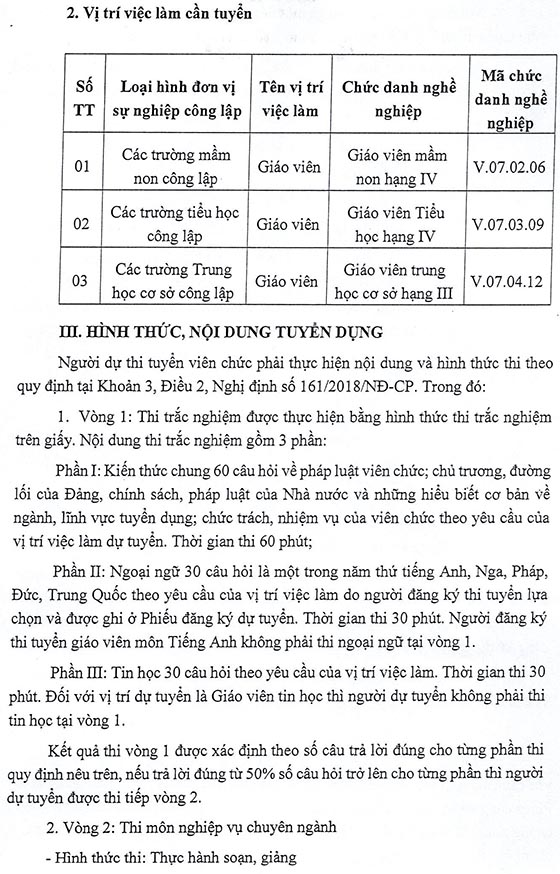 2. Vị trí việc làm cần tuyển

| Số TT | Loại hình đơn vị sự nghiệp công lập | Tên vị trí việc làm | Chức danh nghề nghiệp | Mã chức danh nghề nghiệp |
|---|---|---|---|---|
| 01 | Các trường mầm non công lập | Giáo viên | Giáo viên mầm non hạng IV | V.07.02.06 |
| 02 | Các trường tiểu học công lập | Giáo viên | Giáo viên Tiểu học hạng IV | V.07.03.09 |
| 03 | Các trường Trung học cơ sở công lập | Giáo viên | Giáo viên trung học cơ sở hạng III | V.07.04.12 |

III. HÌNH THỨC, NỘI DUNG TUYỂN DỤNG

Người dự thi tuyển viên chức phải thực hiện nội dung và hình thức thi theo quy định tại Khoản 3, Điều 2, Nghị định số 161/2018/NĐ-CP. Trong đó:

1. Vòng 1: Thi trắc nghiệm được thực hiện bằng hình thức thi trắc nghiệm trên giấy. Nội dung thi trắc nghiệm gồm 3 phần:

Phần I: Kiến thức chung 60 câu hỏi về pháp luật viên chức; chủ trương, đường lối của Đảng, chính sách, pháp luật của Nhà nước và những hiểu biết cơ bản về ngành, lĩnh vực tuyển dụng; chức trách, nhiệm vụ của viên chức theo yêu cầu của vị trí việc làm dự tuyển. Thời gian thi 60 phút;

Phần II: Ngoại ngữ 30 câu hỏi là một trong năm thứ tiếng Anh, Nga, Pháp, Đức, Trung Quốc theo yêu cầu của vị trí việc làm do người đăng ký thi tuyển lựa chọn và được ghi ở Phiếu đăng ký dự tuyển. Thời gian thi 30 phút. Người đăng ký thi tuyển giáo viên môn Tiếng Anh không phải thi ngoại ngữ tại vòng 1.

Phần III: Tin học 30 câu hỏi theo yêu cầu của vị trí việc làm. Thời gian thi 30 phút. Đối với vị trí dự tuyển là Giáo viên tin học thì người dự tuyển không phải thi tin học tại vòng 1.

Kết quả thi vòng 1 được xác định theo số câu trả lời đúng cho từng phần thi quy định nêu trên, nếu trả lời đúng từ 50% số câu hỏi trở lên cho từng phần thì người dự tuyển được thi tiếp vòng 2.

2. Vòng 2: Thi môn nghiệp vụ chuyên ngành

- Hình thức thi: Thực hành soạn, giảng